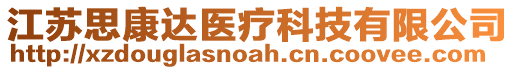 江苏思康达医疗科技有限公司
http://xzdouglasnoah.cn.coovee.com